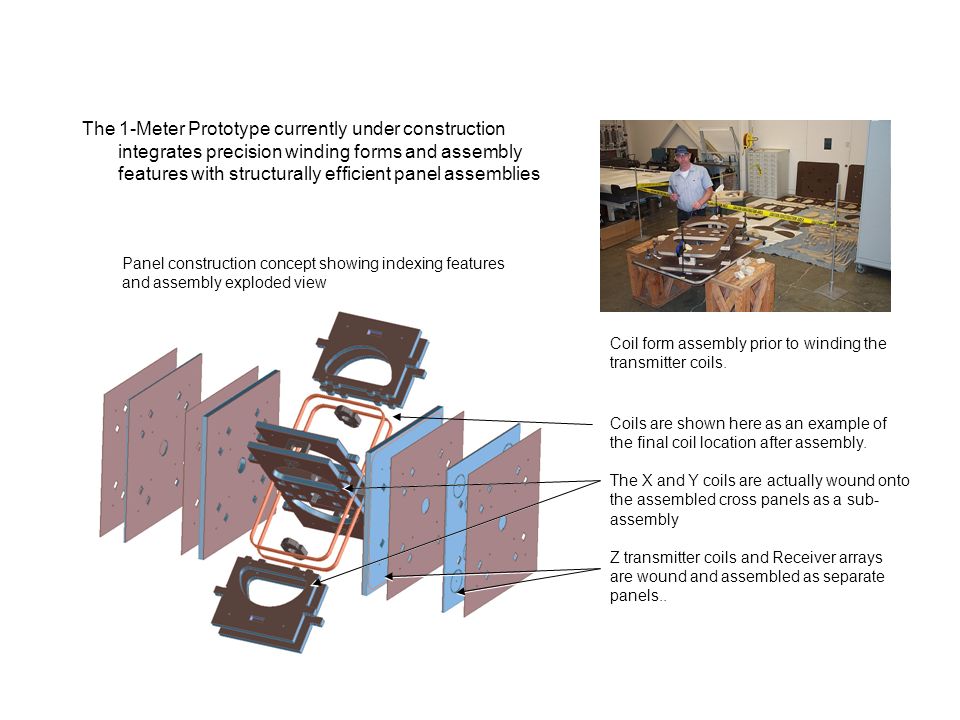 The 1-Meter Prototype currently under construction integrates precision winding forms and assembly features with structurally efficient panel assemblies

Panel construction concept showing indexing features and assembly exploded view

Coil form assembly prior to winding the transmitter coils.

Coils are shown here as an example of the final coil location after assembly.

The X and Y coils are actually wound onto the assembled cross panels as a sub-assembly

Z transmitter coils and Receiver arrays are wound and assembled as separate panels..